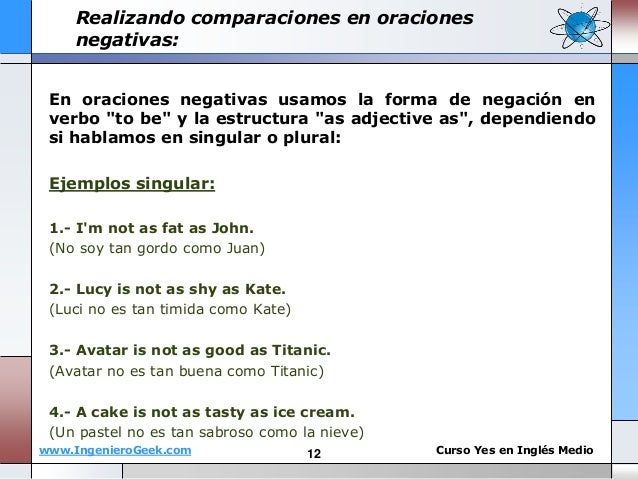 Realizando comparaciones en oraciones negativas:

En oraciones negativas usamos la forma de negación en verbo "to be" y la estructura "as adjective as", dependiendo si hablamos en singular o plural:

Ejemplos singular:

1.- I'm not as fat as John.
(No soy tan gordo como Juan)

2.- Lucy is not as shy as Kate.
(Luci no es tan timida como Kate)

3.- Avatar is not as good as Titanic.
(Avatar no es tan buena como Titanic)

4.- A cake is not as tasty as ice cream.
(Un pastel no es tan sabroso como la nieve)

www.IngenieroGeek.com
12
Curso Yes en Inglés Medio